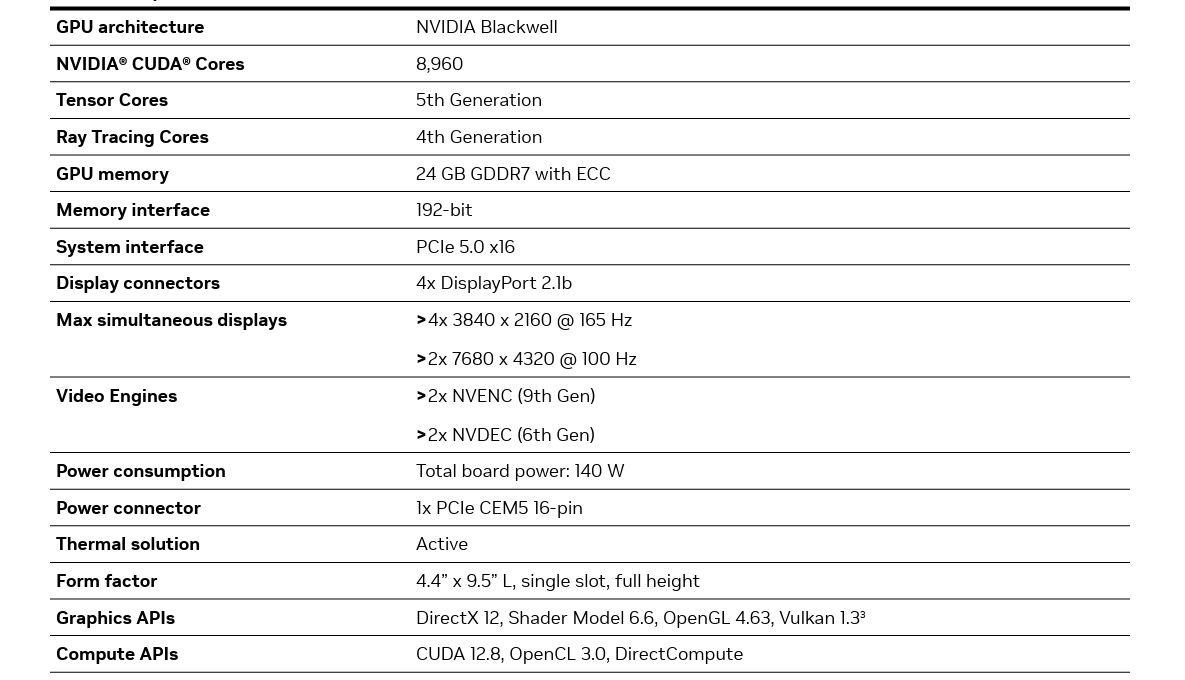 | GPU architecture | NVIDIA Blackwell |
|---|---|
| NVIDIA® CUDA® Cores | 8,960 |
| Tensor Cores | 5th Generation |
| Ray Tracing Cores | 4th Generation |
| GPU memory | 24 GB GDDR7 with ECC |
| Memory interface | 192-bit |
| System interface | PCIe 5.0 x16 |
| Display connectors | 4x DisplayPort 2.1b |
| Max simultaneous displays | >4x 3840 x 2160 @ 165 Hz >2x 7680 x 4320 @ 100 Hz |
| Video Engines | >2x NVENC (9th Gen) >2x NVDEC (6th Gen) |
| Power consumption | Total board power: 140 W |
| Power connector | 1x PCIe CEM5 16-pin |
| Thermal solution | Active |
| Form factor | 4.4" x 9.5" L, single slot, full height |
| Graphics APIs | DirectX 12, Shader Model 6.6, OpenGL 4.63, Vulkan 1.3$^{3}$ |
| Compute APIs | CUDA 12.8, OpenCL 3.0, DirectCompute |